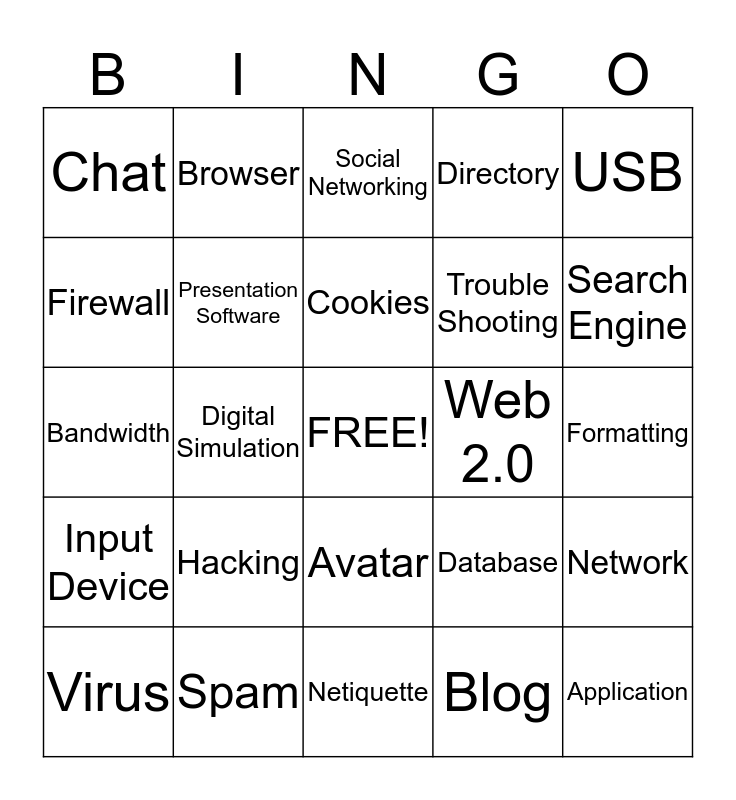 | B | I | N | G | O |
|---|---|---|---|---|
| Chat | Browser | Social Networking | Directory | USB |
| Firewall | Presentation Software | Cookies | Trouble Shooting | Search Engine |
| Bandwidth | Digital Simulation | FREE! | Web 2.0 | Formatting |
| Input Device | Hacking | Avatar | Database | Network |
| Virus | Spam | Netiquette | Blog | Application |